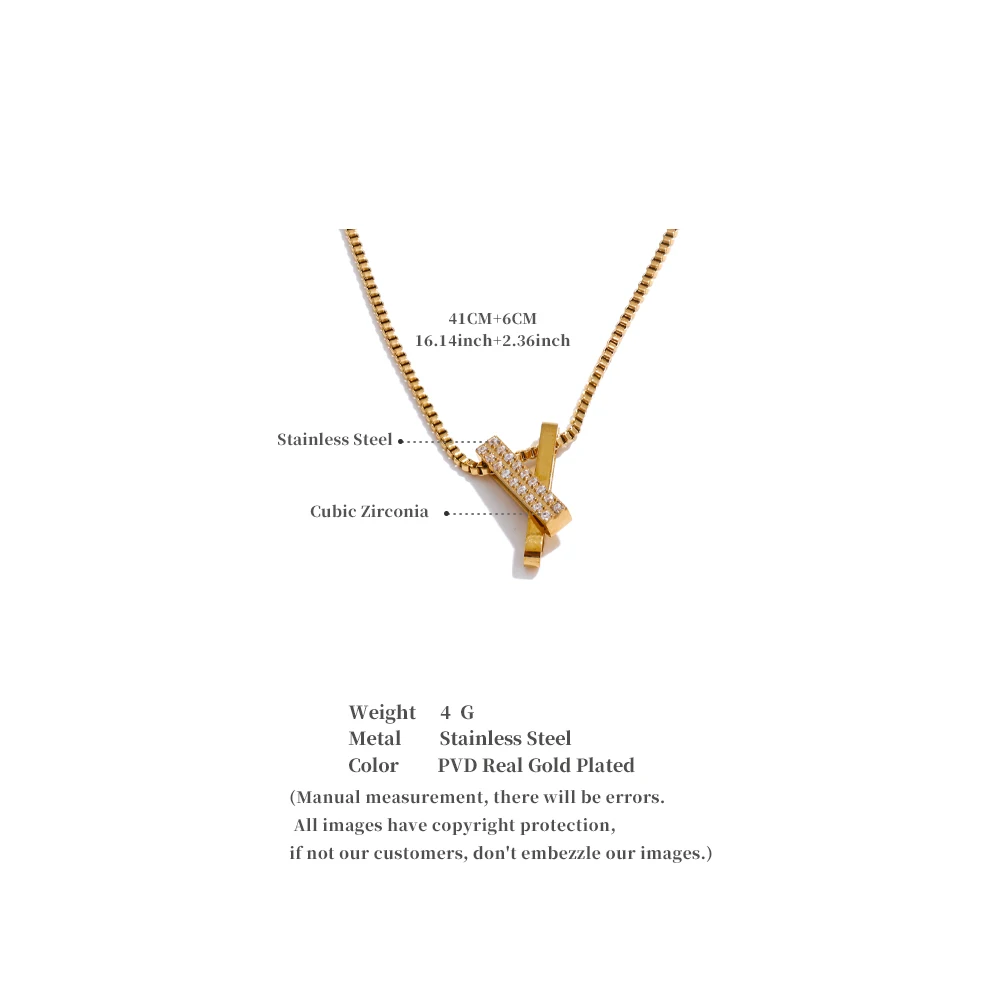 41CM+6CM
16.14inch+2.36inch

Stainless Steel

Cubic Zirconia

Weight 4 G
Metal Stainless Steel
Color PVD Real Gold Plated

(Manual measurement, there will be errors.
All images have copyright protection,
if not our customers, don't embezzle our images.)